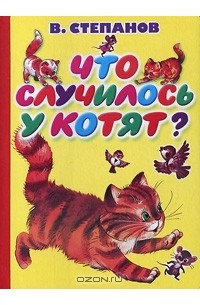 В. СТЕПАНОВ

ЧТО СЛУЧИЛОСЬ У КОТЯТ?

OZON.ru